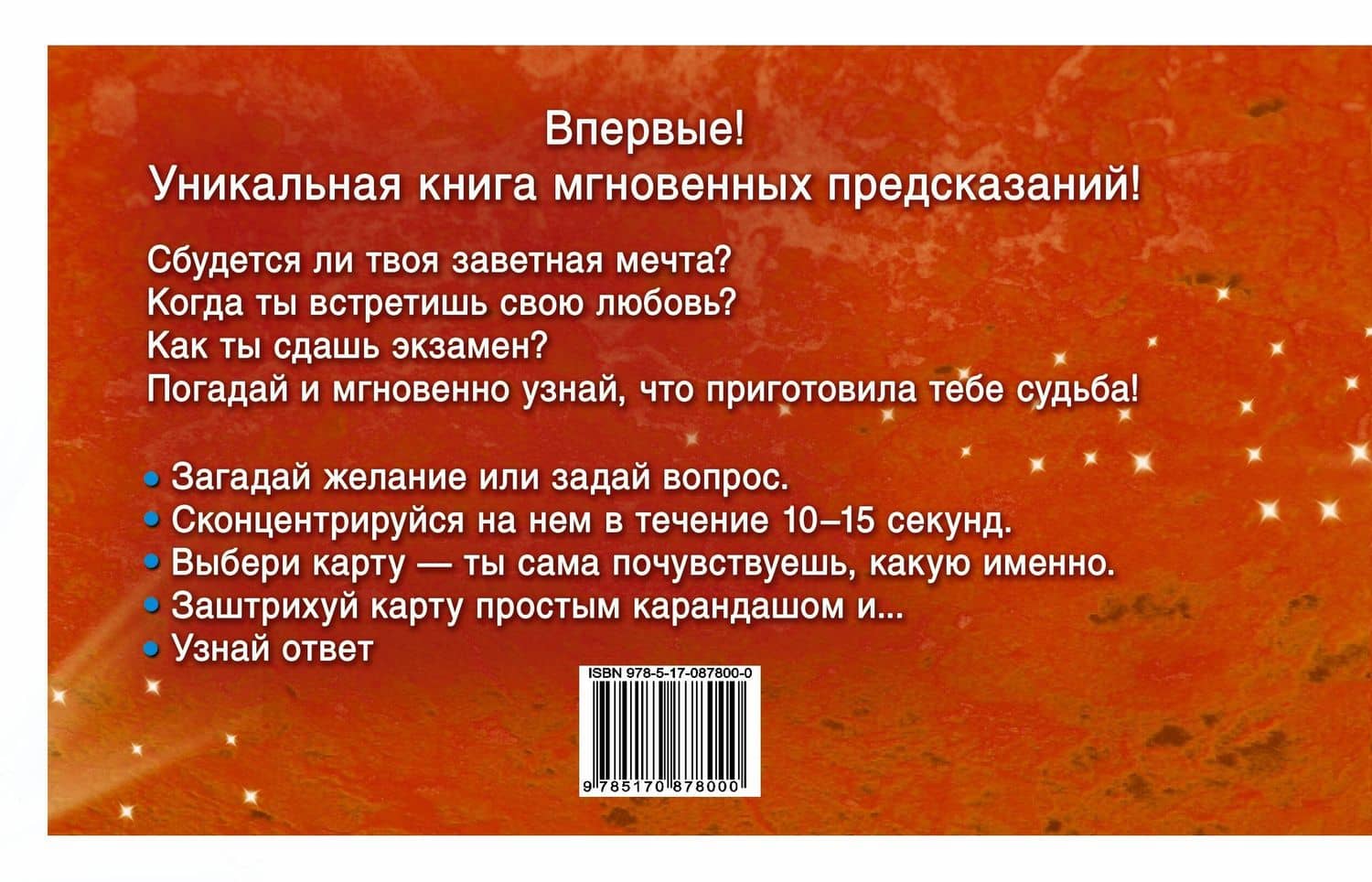 Впервые!
Уникальная книга мгновенных предсказаний!

Сбудется ли твоя заветная мечта?
Когда ты встретишь свою любовь?
Как ты сдашь экзамен?
Погадай и мгновенно узнай, что приготовила тебе судьба!

• Загадай желание или задай вопрос.
• Сконцентрируйся на нем в течение 10–15 секунд.
• Выбери карту — ты сама почувствуешь, какую именно.
• Заштрихуй карту простым карандашом и...
• Узнай ответ

ISBN 978-5-17-087800-0
9 785170 878000